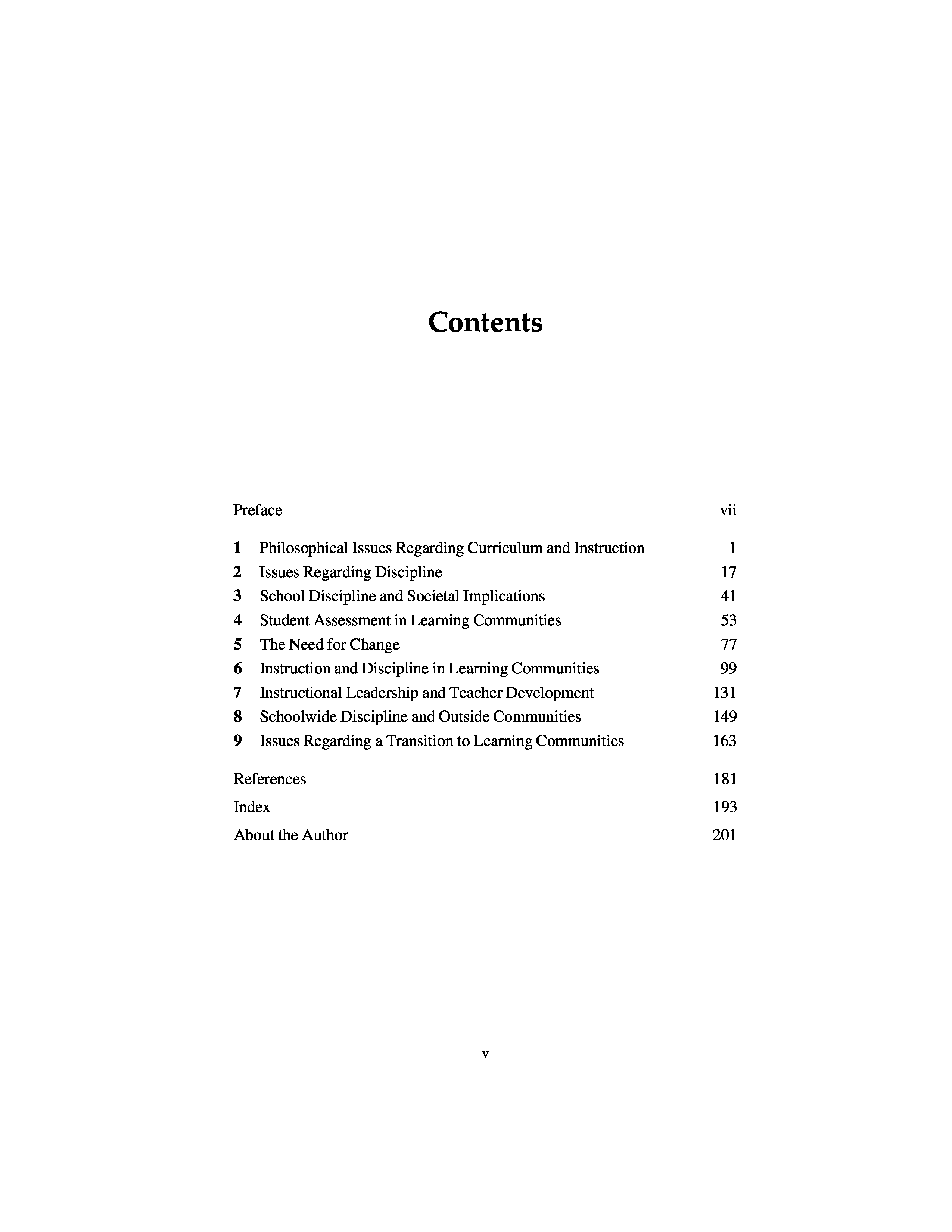 Contents

Preface vii

1 Philosophical Issues Regarding Curriculum and Instruction 1
2 Issues Regarding Discipline 17
3 School Discipline and Societal Implications 41
4 Student Assessment in Learning Communities 53
5 The Need for Change 77
6 Instruction and Discipline in Learning Communities 99
7 Instructional Leadership and Teacher Development 131
8 Schoolwide Discipline and Outside Communities 149
9 Issues Regarding a Transition to Learning Communities 163

References 181
Index 193
About the Author 201

v